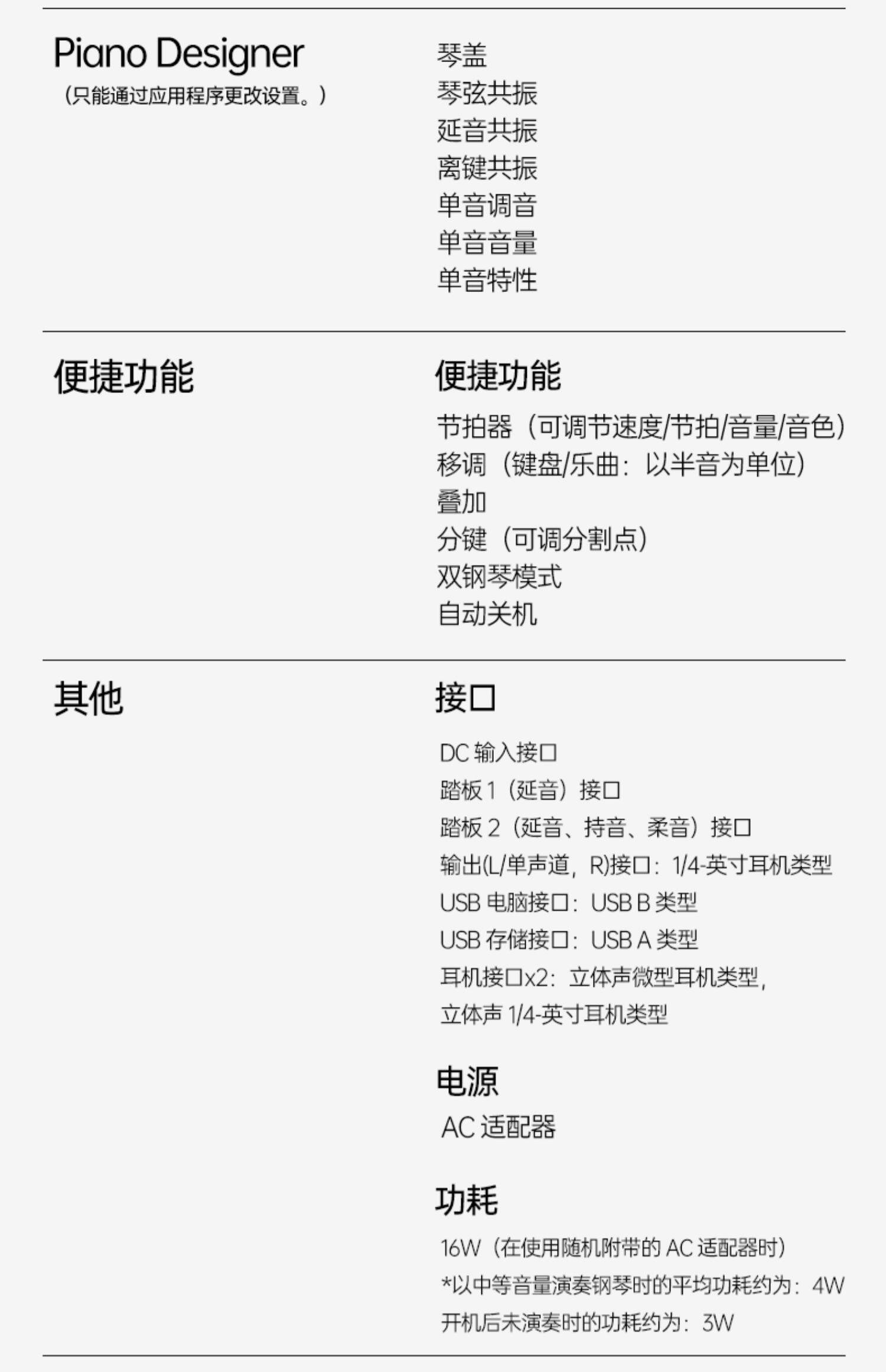 Piano Designer
（只能通过应用程序更改设置。）

琴盖
琴弦共振
延音共振
离键共振
单音调音
单音音量
单音特性

便捷功能

便捷功能
节拍器（可调节速度/节拍/音量/音色）
移调（键盘/乐曲：以半音为单位）
叠加
分键（可调分割点）
双钢琴模式
自动关机

其他

接口
DC输入接口
踏板1（延音）接口
踏板2（延音、持音、柔音）接口
输出(L/单声道，R)接口：1/4-英寸耳机类型
USB电脑接口：USB B类型
USB存储接口：USB A类型
耳机接口x2：立体声微型耳机类型，
立体声1/4-英寸耳机类型

电源
AC适配器

功耗
16W（在使用随机附带的AC适配器时）
*以中等音量演奏钢琴时的平均功耗约为：4W
开机后未演奏时的功耗约为：3W